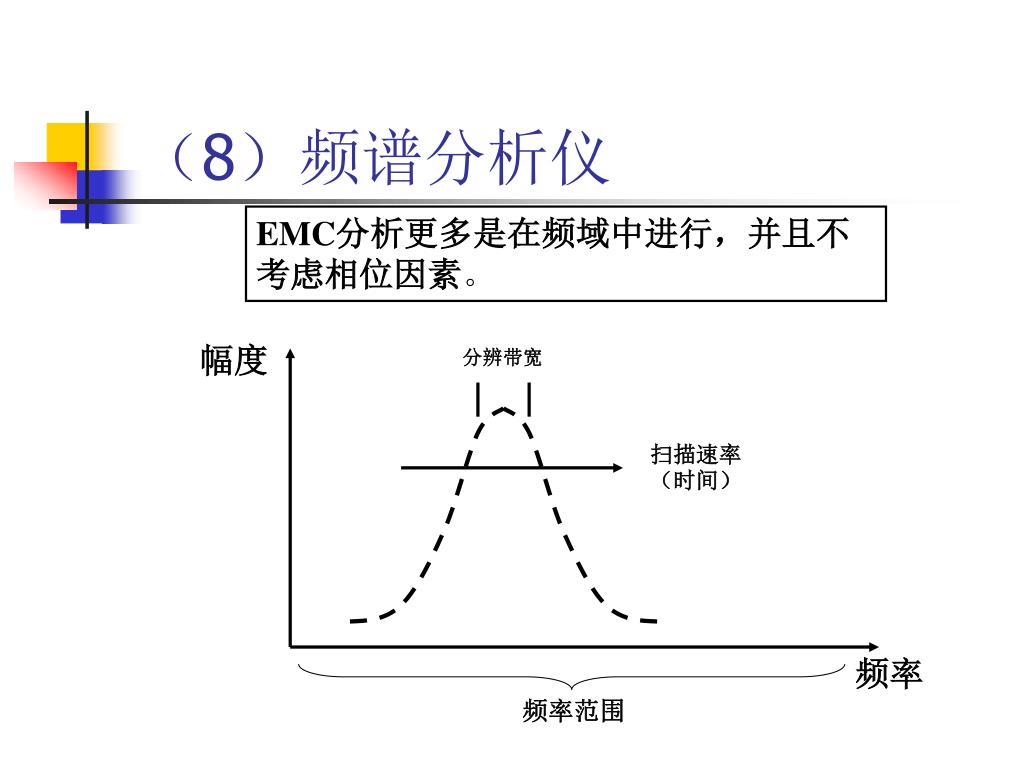 （8）频谱分析仪

EMC分析更多是在频域中进行，并且不考虑相位因素。

幅度

分辨带宽

扫描速率
（时间）

频率

频率范围